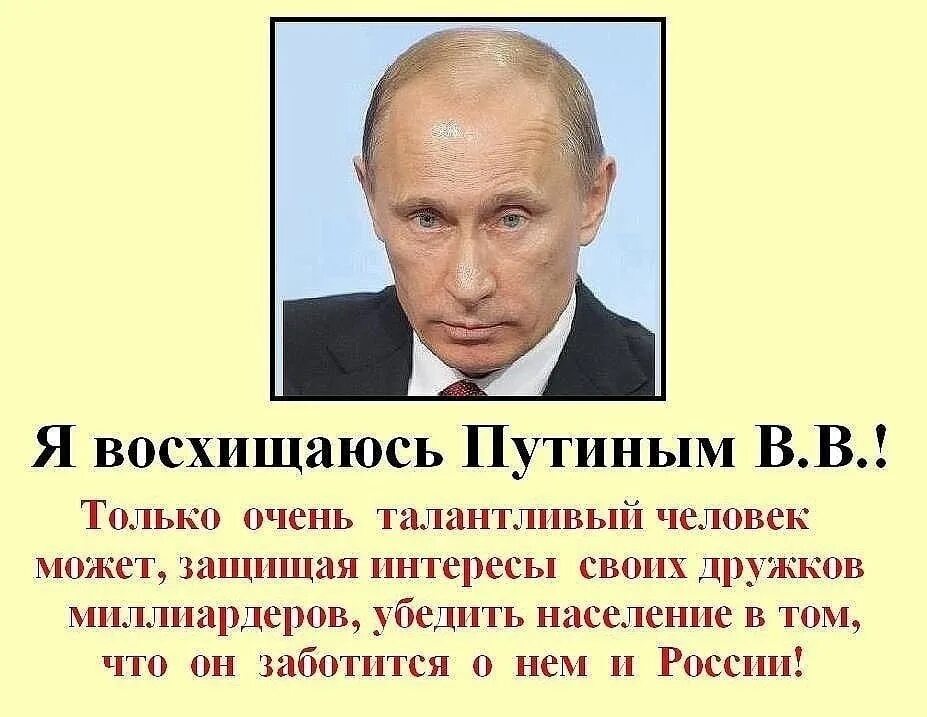 Я восхищаюсь Путиным В.В.!

Только очень талантливый человек может, защищая интересы своих дружков миллиардеров, убедить население в том, что он заботится о нем и России!